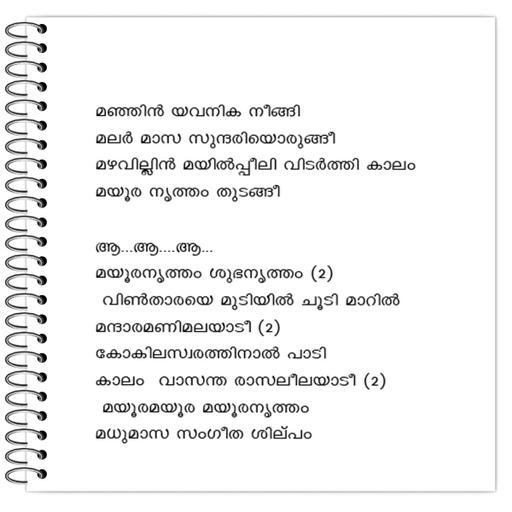 മഞ്ഞിൻ യവനിക നീങ്ങി
മലർ മാസ സുന്ദരിയൊരുങ്ങീ
മഴവില്ലിൻ മയിൽപ്പീലി വിടർത്തി കാലം
മയൂര നൃത്തം തുടങ്ങീ

ആ...ആ....ആ...
മയൂരനൃത്തം ശുഭനൃത്തം (2)
വിൺതാരയെ മുടിയിൽ ചൂടി മാറിൽ
മന്ദാരമണിമലയാടീ (2)
കോകിലസ്വരത്തിനാൽ പാടി
കാലം വാസന്ത രാസലീലയാടീ (2)
മയൂരമയൂര മയൂരനൃത്തം
മധുമാസ സംഗീത ശില്പം